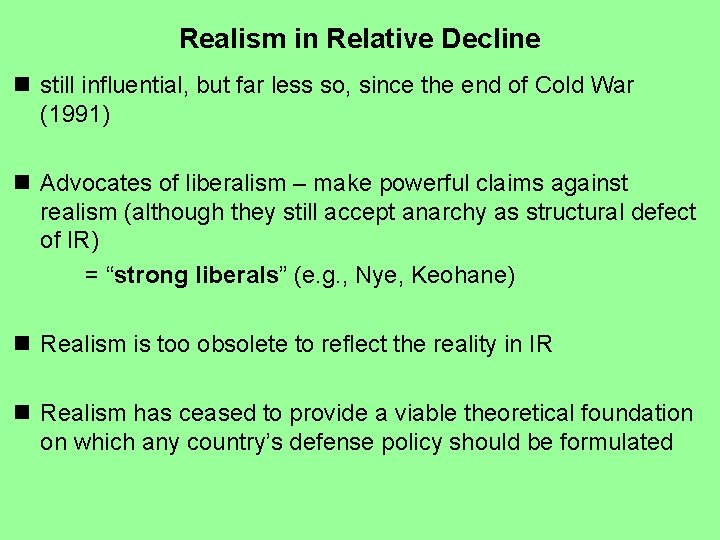 Realism in Relative Decline

■ still influential, but far less so, since the end of Cold War (1991)

■ Advocates of liberalism – make powerful claims against realism (although they still accept anarchy as structural defect of IR)

= “strong liberals” (e.g., Nye, Keohane)

■ Realism is too obsolete to reflect the reality in IR

■ Realism has ceased to provide a viable theoretical foundation on which any country’s defense policy should be formulated